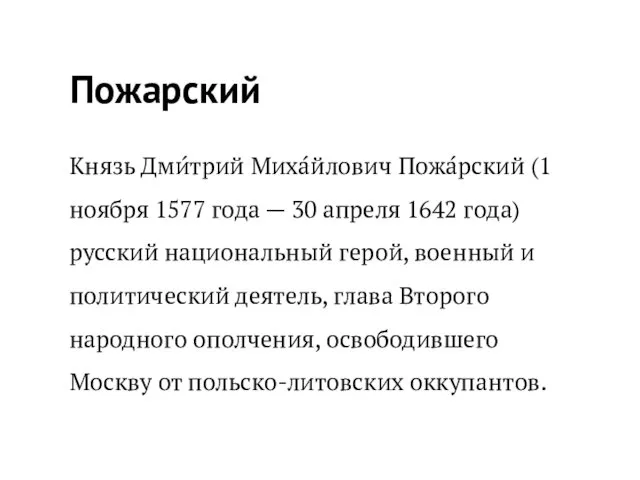 Пожарский

Князь Дми́трий Миха́йлович Пожа́рский (1 ноября 1577 года — 30 апреля 1642 года) русский национальный герой, военный и политический деятель, глава Второго народного ополчения, освободившего Москву от польско-литовских оккупантов.